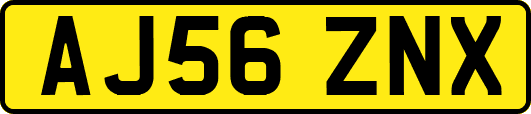 AJ56 ZNX